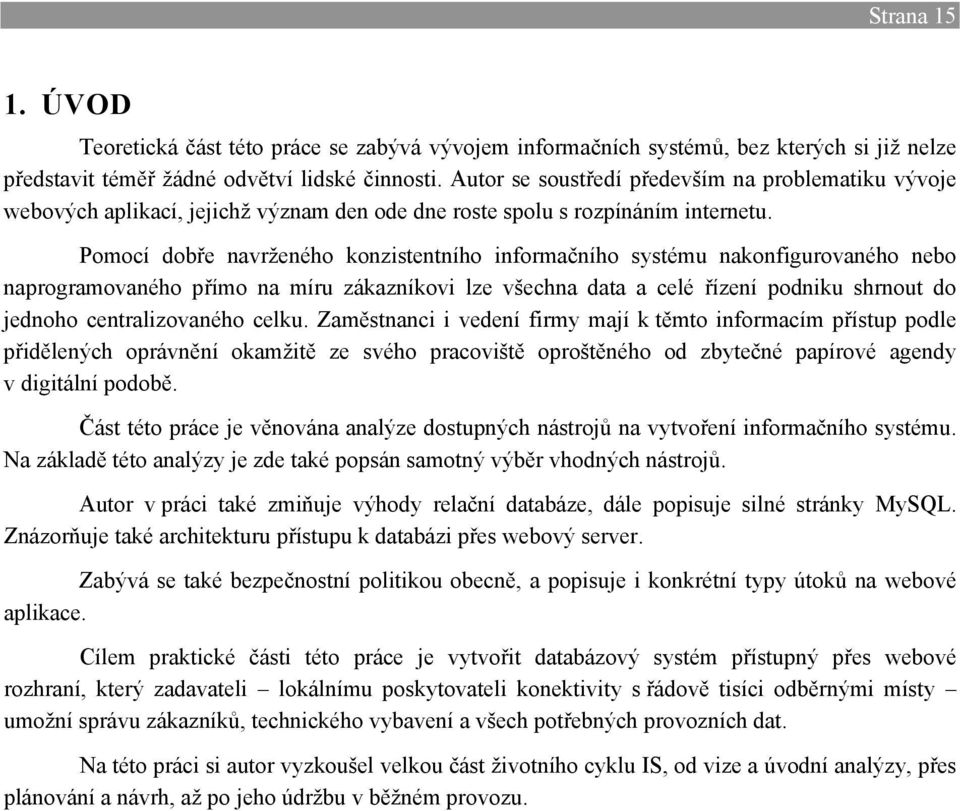 Strana 15

1. ÚVOD

Teoretická část této práce se zabývá vývojem informačních systémů, bez kterých si již nelze představit téměř žádné odvětví lidské činnosti. Autor se soustředí především na problematiku vývoje webových aplikací, jejichž význam den ode dne roste spolu s rozpínáním internetu.

Pomocí dobře navrženého konzistentního informačního systému nakonfigurovaného nebo naprogramovaného přímo na míru zákazníkovi lze všechna data a celé řízení podniku shrnout do jednoho centralizovaného celku. Zaměstnanci i vedení firmy mají k těmto informacím přístup podle přidělených oprávnění okamžitě ze svého pracoviště oproštěného od zbytečné papírové agendy v digitální podobě.

Část této práce je věnována analýze dostupných nástrojů na vytvoření informačního systému. Na základě této analýzy je zde také popsán samotný výběr vhodných nástrojů.

Autor v práci také zmiňuje výhody relační databáze, dále popisuje silné stránky MySQL. Znázorňuje také architekturu přístupu k databázi přes webový server.

Zabývá se také bezpečnostní politikou obecně, a popisuje i konkrétní typy útoků na webové aplikace.

Cílem praktické části této práce je vytvořit databázový systém přístupný přes webové rozhraní, který zadavateli – lokálnímu poskytovateli konektivity s řádově tisíci odběrnými místy – umožní správu zákazníků, technického vybavení a všech potřebných provozních dat.

Na této práci si autor vyzkoušel velkou část životního cyklu IS, od vize a úvodní analýzy, přes plánování a návrh, až po jeho údržbu v běžném provozu.